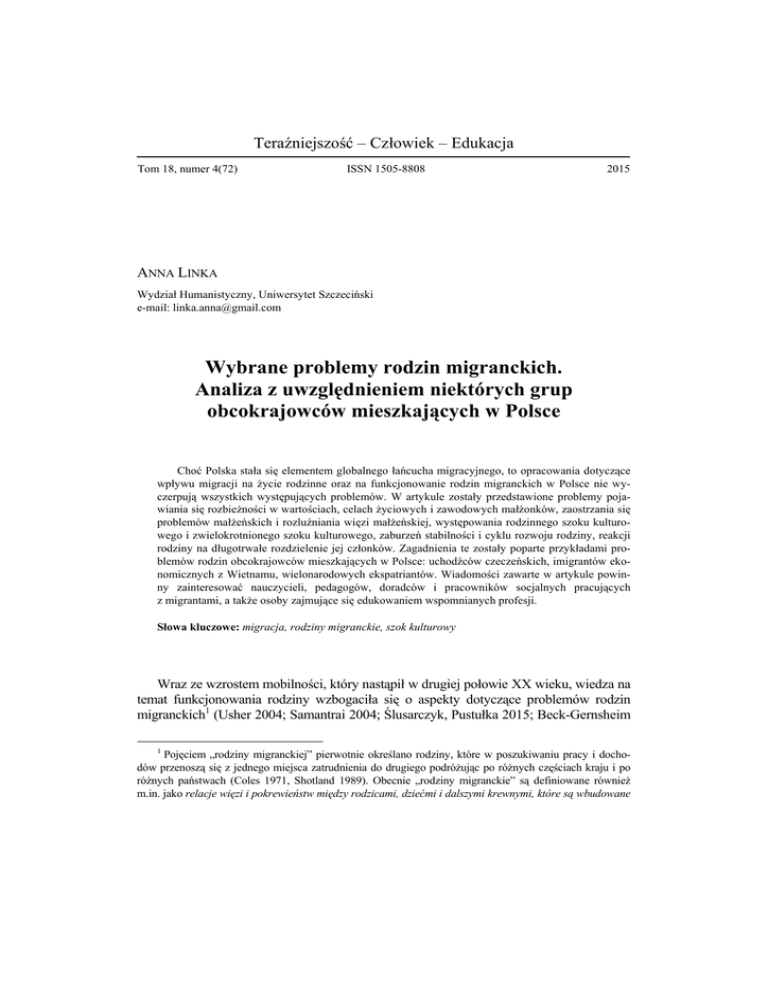 Teraźniejszość – Człowiek – Edukacja

Tom 18, numer 4(72)

ISSN 1505-8808

2015

ANNA LINKA

Wydział Humanistyczny, Uniwersytet Szczeciński
e-mail: linka.anna@gmail.com

Wybrane problemy rodzin migranckich. Analiza z uwzględnieniem niektórych grup obcokrajowców mieszkających w Polsce

Choć Polska stała się elementem globalnego łańcucha migracyjnego, to opracowania dotyczące wpływu migracji na życie rodzinne oraz na funkcjonowanie rodzin migranckich w Polsce nie wyczerpują wszystkich występujących problemów. W artykule zostały przedstawione problemy pojawiania się rozbieżności w wartościach, celach życiowych i zawodowych małżonków, zaostrzania się problemów małżeńskich i rozluźniania więzi małżeńskiej, występowania rodzinnego szoku kulturowego i zwielokrotnionego szoku kulturowego, zaburzeń stabilności i cyklu rozwoju rodziny, reakcji rodziny na długotrwałe rozdzielenie jej członków. Zagadnienia te zostały poparte przykładami problemów rodzin obcokrajowców mieszkających w Polsce: uchodźców czeczeńskich, imigrantów ekonomicznych z Wietnamu, wielonarodowych ekspatriantów. Wiadomości zawarte w artykule powinny zainteresować nauczycieli, pedagogów, doradców i pracowników socjalnych pracujących z migrantami, a także osoby zajmujące się edukowaniem wspomnianych profesji.

Słowa kluczowe: migracja, rodziny migranckie, szok kulturowy

Wraz ze wzrostem mobilności, który nastąpił w drugiej połowie XX wieku, wiedza na temat funkcjonowania rodziny wzbogaciła się o aspekty dotyczące problemów rodzin migranckich$^1$ (Usher 2004; Samantrai 2004; Ślusarczyk, Pustułka 2015; Beck-Gernsheim

$^1$ Pojęciem „rodziny migranckiej" pierwotnie określano rodziny, które w poszukiwaniu pracy i dochodów przenoszą się z jednego miejsca zatrudnienia do drugiego podróżując po różnych częściach kraju i po różnych państwach (Coles 1971, Shotland 1989). Obecnie „rodziny migranckie" są definiowane również m.in. jako relacje więzi i pokrewieństw między rodzicami, dziećmi i dalszymi krewnymi, które są wbudowane